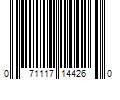 0 71117 14426 0